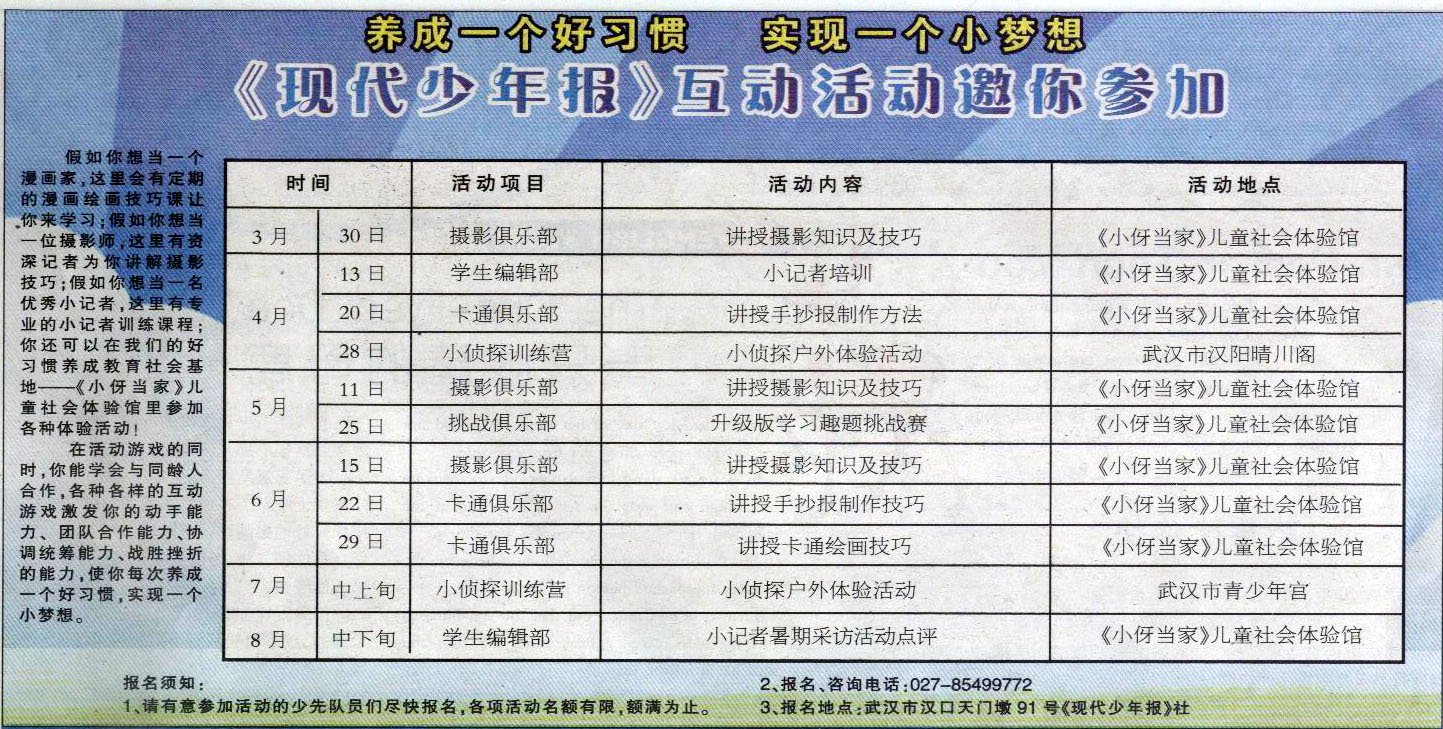 养成一个好习惯　实现一个小梦想

《现代少年报》互动活动邀你参加

假如你想当一个漫画家，这里会有定期的漫画绘画技巧课让你来学习；假如你想当一位摄影师，这里有资深记者为你讲解摄影技巧；假如你想当一名优秀小记者，这里有专业的小记者训练课程；你还可以在我们的好习惯养成教育社会基地——《小伢当家》儿童社会体验馆里参加各种体验活动！

在活动游戏的同时，你能学会与同龄人合作，各种各样的互动游戏激发你的动手能力、团队合作能力、协调统筹能力、战胜挫折的能力，使你每次养成一个好习惯，实现一个小梦想。

| 时间 | | 活动项目 | 活动内容 | 活动地点 |
|---|---|---|---|---|
| 3月 | 30日 | 摄影俱乐部 | 讲授摄影知识及技巧 | 《小伢当家》儿童社会体验馆 |
| 4月 | 13日 | 学生编辑部 | 小记者培训 | 《小伢当家》儿童社会体验馆 |
| | 20日 | 卡通俱乐部 | 讲授手抄报制作方法 | 《小伢当家》儿童社会体验馆 |
| | 28日 | 小侦探训练营 | 小侦探户外体验活动 | 武汉市汉阳晴川阁 |
| 5月 | 11日 | 摄影俱乐部 | 讲授摄影知识及技巧 | 《小伢当家》儿童社会体验馆 |
| | 25日 | 挑战俱乐部 | 升级版学习趣题挑战赛 | 《小伢当家》儿童社会体验馆 |
| 6月 | 15日 | 摄影俱乐部 | 讲授摄影知识及技巧 | 《小伢当家》儿童社会体验馆 |
| | 22日 | 卡通俱乐部 | 讲授手抄报制作技巧 | 《小伢当家》儿童社会体验馆 |
| | 29日 | 卡通俱乐部 | 讲授卡通绘画技巧 | 《小伢当家》儿童社会体验馆 |
| 7月 | 中上旬 | 小侦探训练营 | 小侦探户外体验活动 | 武汉市青少年宫 |
| 8月 | 中下旬 | 学生编辑部 | 小记者暑期采访活动点评 | 《小伢当家》儿童社会体验馆 |

报名须知：
1、请有意参加活动的少先队员们尽快报名，各项活动名额有限，额满为止。
2、报名、咨询电话：027-85499772
3、报名地点：武汉市汉口天门墩91号《现代少年报》社